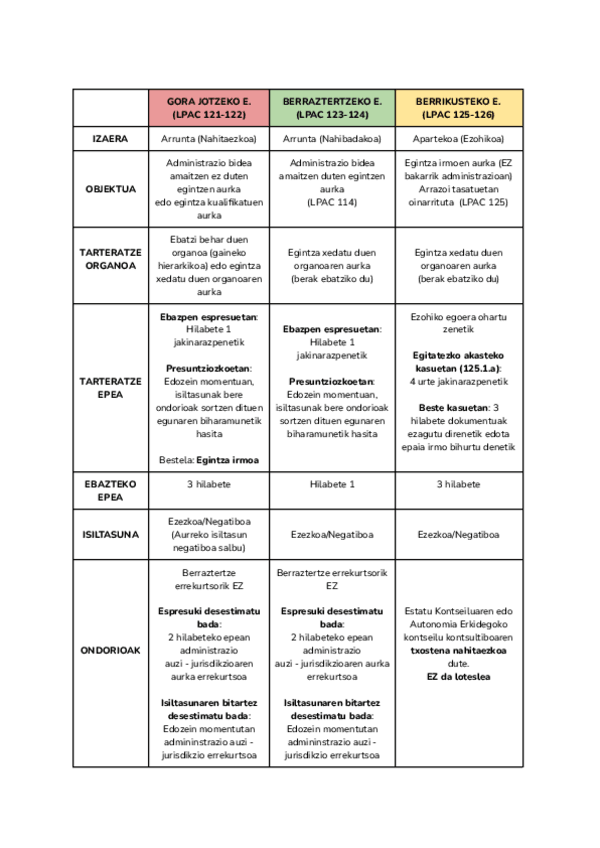 | | GORA JOTZEKO E. (LPAC 121-122) | BERRAZTERTZEKO E. (LPAC 123-124) | BERRIKUSTEKO E. (LPAC 125-126) |
|---|---|---|---|
| IZAERA | Arrunta (Nahitaezkoa) | Arrunta (Nahibadakoa) | Apartekoa (Ezohikoa) |
| OBJEKTUA | Administrazio bidea amaitzen ez duten egintzen aurka edo egintza kualifikatuen aurka | Administrazio bidea amaitzen duten egintzen aurka (LPAC 114) | Egintza irmoen aurka (EZ bakarrik administrazioan) Arrazoi tasatuetan oinarrituta (LPAC 125) |
| TARTERATZE ORGANOA | Ebatzi behar duen organoa (gaineko hierarkikoa) edo egintza xedatu duen organoaren aurka | Egintza xedatu duen organoaren aurka (berak ebatziko du) | Egintza xedatu duen organoaren aurka (berak ebatziko du) |
| TARTERATZE EPEA | **Ebazpen espresuetan**: Hilabete 1 jakinarazpenetik **Presuntziozkoetan**: Edozein momentuan, isiltasunak bere ondorioak sortzen dituen egunaren biharamunetik hasita Bestela: **Egintza irmoa** | **Ebazpen espresuetan**: Hilabete 1 jakinarazpenetik **Presuntziozkoetan**: Edozein momentuan, isiltasunak bere ondorioak sortzen dituen egunaren biharamunetik hasita | Ezohiko egoera ohartu zenetik **Egitatezko akasteko kasuetan (125.1.a)**: 4 urte jakinarazpenetik **Beste kasuetan**: 3 hilabete dokumentuak ezagutu direnetik edota epaia irmo bihurtu denetik |
| EBAZTEKO EPEA | 3 hilabete | Hilabete 1 | 3 hilabete |
| ISILTASUNA | Ezezkoa/Negatiboa (Aurreko isiltasun negatiboa salbu) | Ezezkoa/Negatiboa | Ezezkoa/Negatiboa |
| ONDORIOAK | Berraztertze errekurtsorik EZ **Espresuki desestimatu bada**: 2 hilabeteko epean administrazio auzi - jurisdikzioaren aurka errekurtsoa **Isiltasunaren bitartez desestimatu bada**: Edozein momentutan admininstrazio auzi - jurisdikzio errekurtsoa | Berraztertze errekurtsorik EZ **Espresuki desestimatu bada**: 2 hilabeteko epean administrazio auzi - jurisdikzioaren aurka errekurtsoa **Isiltasunaren bitartez desestimatu bada**: Edozein momentutan admininstrazio auzi - jurisdikzio errekurtsoa | Estatu Kontseiluaren edo Autonomia Erkidegoko kontseilu kontsultiboaren **txostena nahitaezkoa** dute. **EZ da loteslea** |